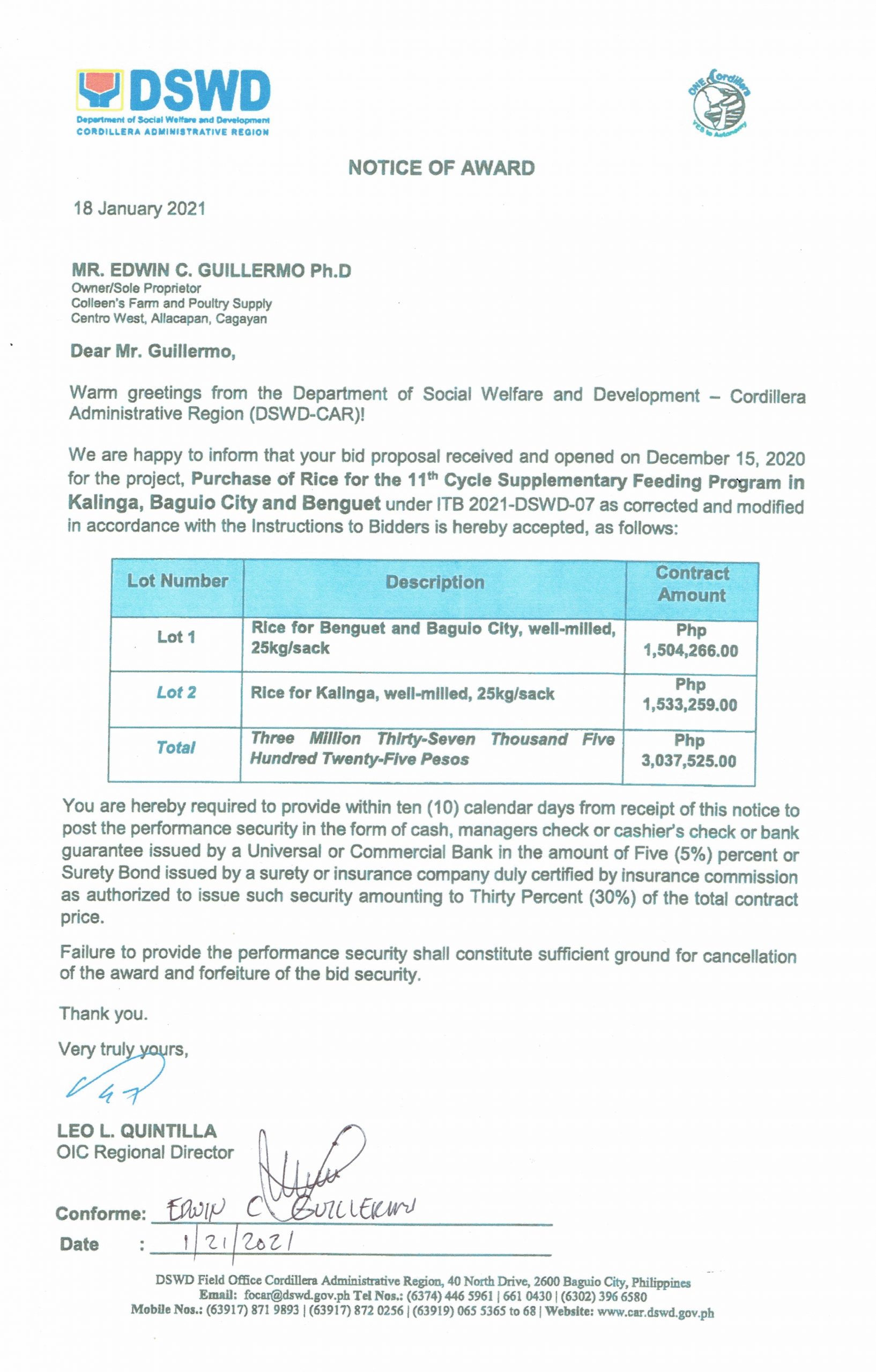 DSWD
Department of Social Welfare and Development
CORDILLERA ADMINISTRATIVE REGION

ONE Cordillera
YES to Autonomy

NOTICE OF AWARD

18 January 2021

MR. EDWIN C. GUILLERMO Ph.D
Owner/Sole Proprietor
Colleen's Farm and Poultry Supply
Centro West, Allacapan, Cagayan

Dear Mr. Guillermo,

Warm greetings from the Department of Social Welfare and Development – Cordillera Administrative Region (DSWD-CAR)!

We are happy to inform that your bid proposal received and opened on December 15, 2020 for the project, Purchase of Rice for the 11$^{th}$ Cycle Supplementary Feeding Program in Kalinga, Baguio City and Benguet under ITB 2021-DSWD-07 as corrected and modified in accordance with the Instructions to Bidders is hereby accepted, as follows:

| Lot Number | Description | Contract Amount |
|---|---|---|
| Lot 1 | Rice for Benguet and Baguio City, well-milled, 25kg/sack | Php 1,504,266.00 |
| Lot 2 | Rice for Kalinga, well-milled, 25kg/sack | Php 1,533,259.00 |
| Total | Three Million Thirty-Seven Thousand Five Hundred Twenty-Five Pesos | Php 3,037,525.00 |

You are hereby required to provide within ten (10) calendar days from receipt of this notice to post the performance security in the form of cash, managers check or cashier's check or bank guarantee issued by a Universal or Commercial Bank in the amount of Five (5%) percent or Surety Bond issued by a surety or insurance company duly certified by insurance commission as authorized to issue such security amounting to Thirty Percent (30%) of the total contract price.

Failure to provide the performance security shall constitute sufficient ground for cancellation of the award and forfeiture of the bid security.

Thank you.

Very truly yours,

LEO L. QUINTILLA
OIC Regional Director

Conforme: EDWIN C GUILLERMO
Date : 1/21/2021

DSWD Field Office Cordillera Administrative Region, 40 North Drive, 2600 Baguio City, Philippines
Email: focar@dswd.gov.ph Tel Nos.: (6374) 446 5961 | 661 0430 | (6302) 396 6580
Mobile Nos.: (63917) 871 9893 | (63917) 872 0256 | (63919) 065 5365 to 68 | Website: www.car.dswd.gov.ph